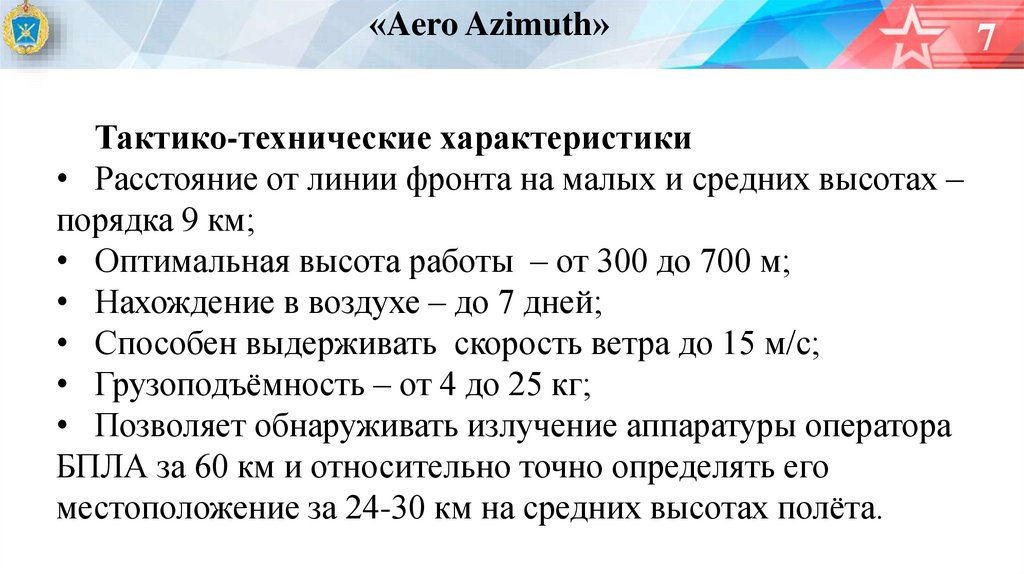 «Aero Azimuth»

7

Тактико-технические характеристики

• Расстояние от линии фронта на малых и средних высотах – порядка 9 км;
• Оптимальная высота работы – от 300 до 700 м;
• Нахождение в воздухе – до 7 дней;
• Способен выдерживать скорость ветра до 15 м/с;
• Грузоподъёмность – от 4 до 25 кг;
• Позволяет обнаруживать излучение аппаратуры оператора БПЛА за 60 км и относительно точно определять его местоположение за 24-30 км на средних высотах полёта.